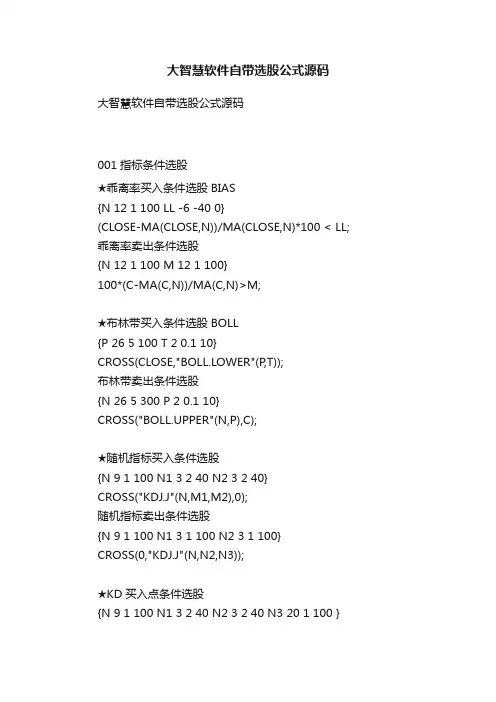 大智慧软件自带选股公式源码

大智慧软件自带选股公式源码

001 指标条件选股
★乖离率买入条件选股 BIAS
{N 12 1 100 LL -6 -40 0}
(CLOSE-MA(CLOSE,N))/MA(CLOSE,N)*100 < LL;
乖离率卖出条件选股
{N 12 1 100 M 12 1 100}
100*(C-MA(C,N))/MA(C,N)>M;

★布林带买入条件选股 BOLL
{P 26 5 100 T 2 0.1 10}
CROSS(CLOSE,"BOLL.LOWER"(P,T));
布林带卖出条件选股
{N 26 5 300 P 2 0.1 10}
CROSS("BOLL.UPPER"(N,P),C);

★随机指标买入条件选股
{N 9 1 100 N1 3 2 40 N2 3 2 40}
CROSS("KDJ.J"(N,M1,M2),0);
随机指标卖出条件选股
{N 9 1 100 N1 3 1 100 N2 3 1 100}
CROSS(0,"KDJ.J"(N,N2,N3));

★KD 买入点条件选股
{N 9 1 100 N1 3 2 40 N2 3 2 40 N3 20 1 100 }